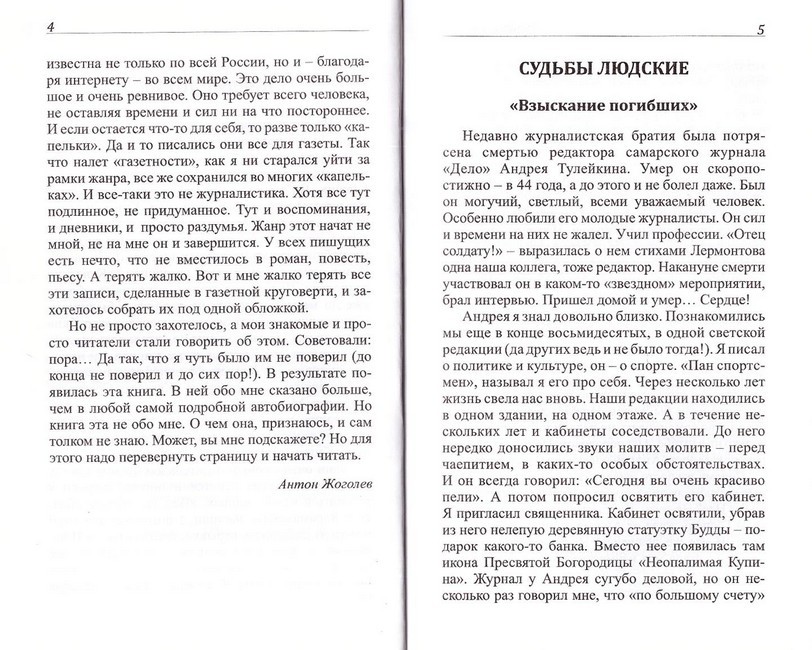 4

известна не только по всей России, но и – благодаря интернету – во всем мире. Это дело очень большое и очень ревнивое. Оно требует всего человека, не оставляя времени и сил ни на что постороннее. И если остается что-то для себя, то разве только «капельки». Да и то писались они все для газеты. Так что налет «газетности», как я ни старался уйти за рамки жанра, все же сохранился во многих «капельках». И все-таки это не журналистика. Хотя все тут подлинное, не придуманное. Тут и воспоминания, и дневники, и просто раздумья. Жанр этот начат не мной, не на мне он и завершится. У всех пишущих есть нечто, что не вместилось в роман, повесть, пьесу. А терять жалко. Вот и мне жалко терять все эти записи, сделанные в газетной круговерти, и захотелось собрать их под одной обложкой.

Но не просто захотелось, а мои знакомые и просто читатели стали говорить об этом. Советовали: пора... Да так, что я чуть было им не поверил (до конца не поверил и до сих пор!). В результате появилась эта книга. В ней обо мне сказано больше, чем в любой самой подробной автобиографии. Но книга эта не обо мне. О чем она, признаюсь, и сам толком не знаю. Может, вы мне подскажете? Но для этого надо перевернуть страницу и начать читать.

Антон Жоголев

5

СУДЬБЫ ЛЮДСКИЕ

«Взыскание погибших»

Недавно журналистская братия была потрясена смертью редактора самарского журнала «Дело» Андрея Тулейкина. Умер он скоропостижно – в 44 года, а до этого и не болел даже. Был он могучий, светлый, всеми уважаемый человек. Особенно любили его молодые журналисты. Он сил и времени на них не жалел. Учил профессии. «Отец солдату!» – выразилась о нем стихами Лермонтова одна наша коллега, тоже редактор. Накануне смерти участвовал он в каком-то «звездном» мероприятии, брал интервью. Пришел домой и умер... Сердце!

Андрея я знал довольно близко. Познакомились мы еще в конце восьмидесятых, в одной светской редакции (да других ведь и не было тогда!). Я писал о политике и культуре, он – о спорте. «Пан спортсмен», называл я его про себя. Через несколько лет жизнь свела нас вновь. Наши редакции находились в одном здании, на одном этаже. А в течение нескольких лет и кабинеты соседствовали. До него нередко доносились звуки наших молитв – перед чаепитием, в каких-то особых обстоятельствах. И он всегда говорил: «Сегодня вы очень красиво пели». А потом попросил освятить его кабинет. Я пригласил священника. Кабинет освятили, убрав из него нелепую деревянную статуэтку Будды – подарок какого-то банка. Вместо нее появилась там икона Пресвятой Богородицы «Неопалимая Купина». Журнал у Андрея сугубо деловой, но он несколько раз говорил мне, что «по большому счету»